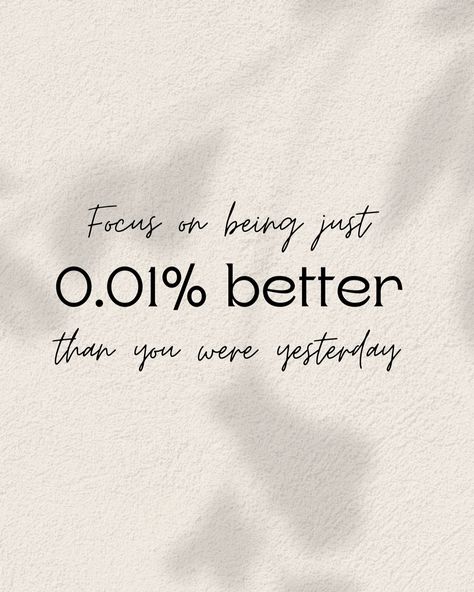 Focus on being just
0.01% better
than you were yesterday